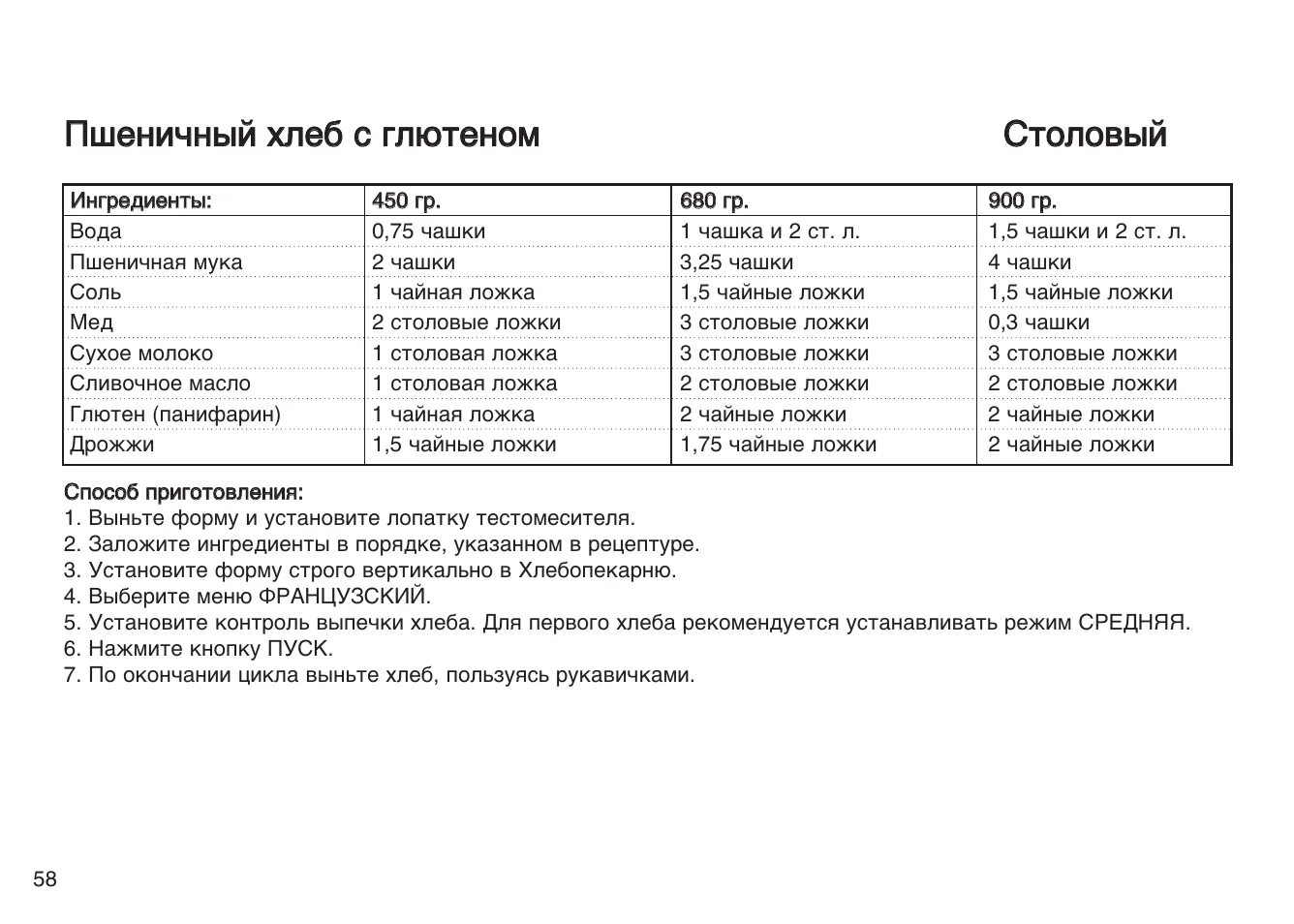 Пшеничный хлеб с глютеном

Столовый

| Ингредиенты: | 450 гр. | 680 гр. | 900 гр. |
|---|---|---|---|
| Вода | 0,75 чашки | 1 чашка и 2 ст. л. | 1,5 чашки и 2 ст. л. |
| Пшеничная мука | 2 чашки | 3,25 чашки | 4 чашки |
| Соль | 1 чайная ложка | 1,5 чайные ложки | 1,5 чайные ложки |
| Мед | 2 столовые ложки | 3 столовые ложки | 0,3 чашки |
| Сухое молоко | 1 столовая ложка | 3 столовые ложки | 3 столовые ложки |
| Сливочное масло | 1 столовая ложка | 2 столовые ложки | 2 столовые ложки |
| Глютен (панифарин) | 1 чайная ложка | 2 чайные ложки | 2 чайные ложки |
| Дрожжи | 1,5 чайные ложки | 1,75 чайные ложки | 2 чайные ложки |

Способ приготовления:
1. Выньте форму и установите лопатку тестомесителя.
2. Заложите ингредиенты в порядке, указанном в рецептуре.
3. Установите форму строго вертикально в Хлебопекарню.
4. Выберите меню ФРАНЦУЗСКИЙ.
5. Установите контроль выпечки хлеба. Для первого хлеба рекомендуется устанавливать режим СРЕДНЯЯ.
6. Нажмите кнопку ПУСК.
7. По окончании цикла выньте хлеб, пользуясь рукавичками.

58